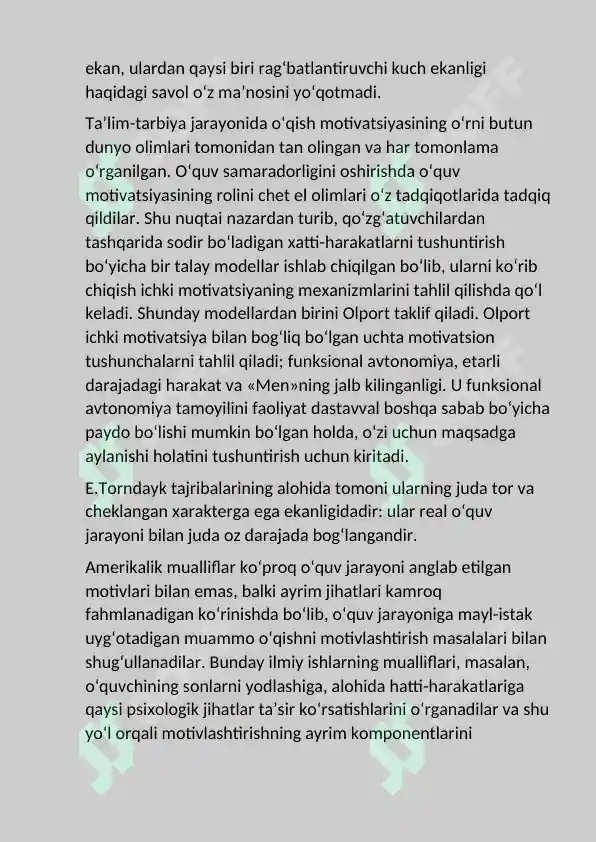 ekan, ulardan qaysi biri ragʻbatlantiruvchi kuch ekanligi haqidagi savol oʻz maʼnosini yoʻqotmadi.

Taʼlim-tarbiya jarayonida oʻqish motivatsiyasining oʻrni butun dunyo olimlari tomonidan tan olingan va har tomonlama oʻrganilgan. Oʻquv samaradorligini oshirishda oʻquv motivatsiyasining rolini chet el olimlari oʻz tadqiqotlarida tadqiq qildilar. Shu nuqtai nazardan turib, qoʻzgʻatuvchilardan tashqarida sodir boʻladigan xatti-harakatlarni tushuntirish boʻyicha bir talay modellar ishlab chiqilgan boʻlib, ularni koʻrib chiqish ichki motivatsiyaning mexanizmlarini tahlil qilishda qoʻl keladi. Shunday modellardan birini Olport taklif qiladi. Olport ichki motivatsiya bilan bogʻliq boʻlgan uchta motivatsion tushunchalarni tahlil qiladi; funksional avtonomiya, etarli darajadagi harakat va «Men»ning jalb kilinganligi. U funksional avtonomiya tamoyilini faoliyat dastavval boshqa sabab boʻyicha paydo boʻlishi mumkin boʻlgan holda, oʻzi uchun maqsadga aylanishi holatini tushuntirish uchun kiritadi.

E.Torndayk tajribalarining alohida tomoni ularning juda tor va cheklangan xarakterga ega ekanligidadir: ular real oʻquv jarayoni bilan juda oz darajada bogʻlangandir.

Amerikalik mualliflar koʻproq oʻquv jarayoni anglab etilgan motivlari bilan emas, balki ayrim jihatlari kamroq fahmlanadigan koʻrinishda boʻlib, oʻquv jarayoniga mayl-istak uygʻotadigan muammo oʻqishni motivlashtirish masalalari bilan shugʻullanadilar. Bunday ilmiy ishlarning mualliflari, masalan, oʻquvchining sonlarni yodlashiga, alohida hatti-harakatlariga qaysi psixologik jihatlar taʼsir koʻrsatishlarini oʻrganadilar va shu yoʻl orqali motivlashtirishning ayrim komponentlarini